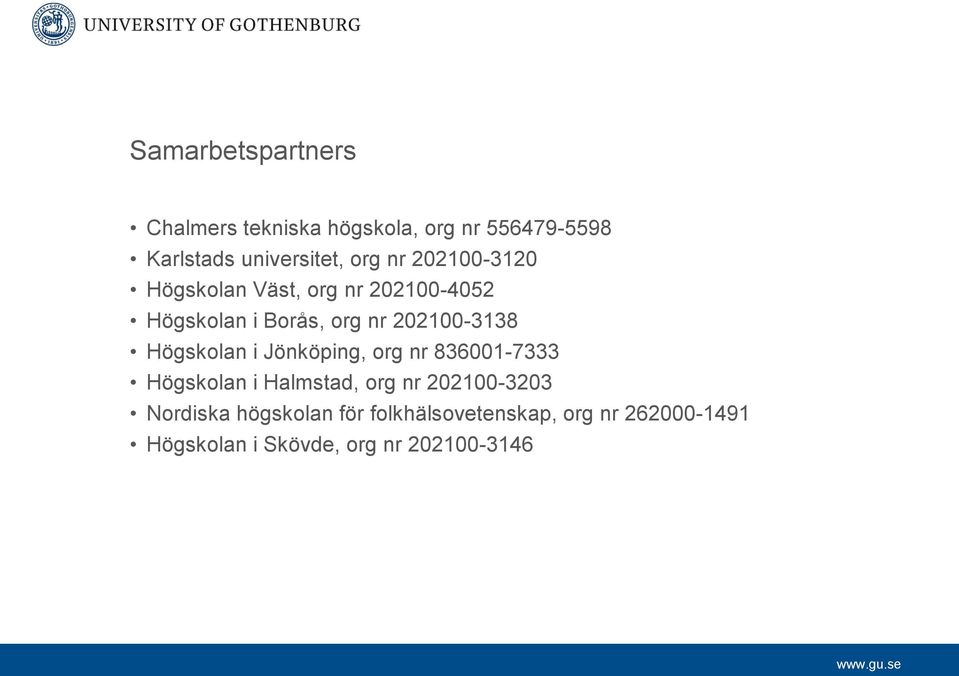 UNIVERSITY OF GOTHENBURG

Samarbetspartners

• Chalmers tekniska högskola, org nr 556479-5598
• Karlstads universitet, org nr 202100-3120
• Högskolan Väst, org nr 202100-4052
• Högskolan i Borås, org nr 202100-3138
• Högskolan i Jönköping, org nr 836001-7333
• Högskolan i Halmstad, org nr 202100-3203
• Nordiska högskolan för folkhälsovetenskap, org nr 262000-1491
• Högskolan i Skövde, org nr 202100-3146

www.gu.se